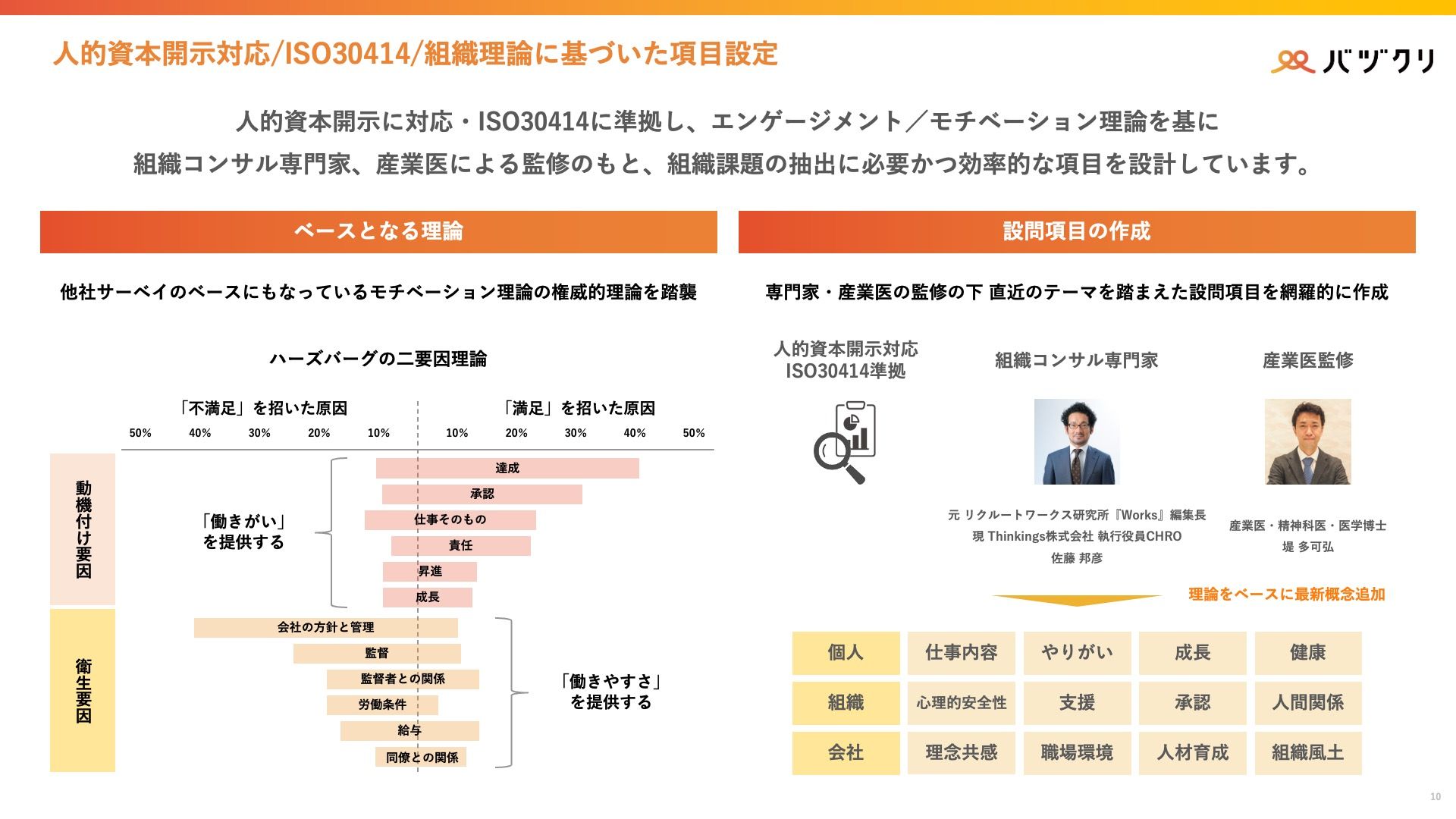 人的資本開示対応/ISO30414/組織理論に基づいた項目設定

バヅクリ

人的資本開示に対応・ISO30414に準拠し、エンゲージメント／モチベーション理論を基に
組織コンサル専門家、産業医による監修のもと、組織課題の抽出に必要かつ効率的な項目を設計しています。

ベースとなる理論

他社サーベイのベースにもなっているモチベーション理論の権威的理論を踏襲

ハーズバーグの二要因理論

「不満足」を招いた原因　「満足」を招いた原因

50%　40%　30%　20%　10%　10%　20%　30%　40%　50%

動機付け要因

「働きがい」を提供する

達成
承認
仕事そのもの
責任
昇進
成長

衛生要因

会社の方針と管理
監督
監督者との関係
労働条件
給与
同僚との関係

「働きやすさ」を提供する

設問項目の作成

専門家・産業医の監修の下 直近のテーマを踏まえた設問項目を網羅的に作成

人的資本開示対応
ISO30414準拠

組織コンサル専門家

産業医監修

元 リクルートワークス研究所『Works』編集長
現 Thinkings株式会社 執行役員CHRO
佐藤 邦彦

産業医・精神科医・医学博士
堤 多可弘

理論をベースに最新概念追加

| 個人 | 仕事内容 | やりがい | 成長 | 健康 |
|---|---|---|---|---|
| 組織 | 心理的安全性 | 支援 | 承認 | 人間関係 |
| 会社 | 理念共感 | 職場環境 | 人材育成 | 組織風土 |

10